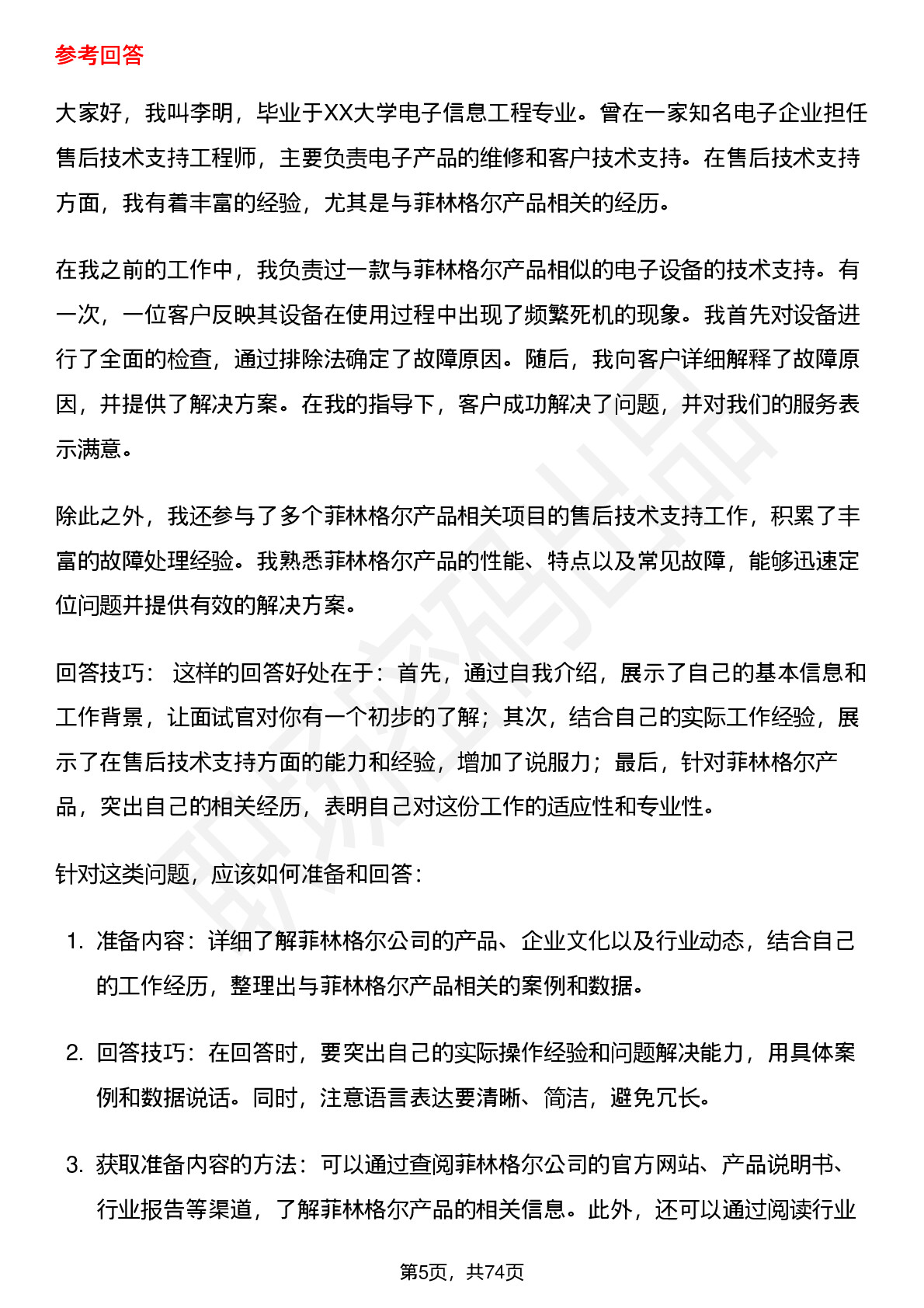 参考回答

大家好，我叫李明，毕业于XX大学电子信息工程专业。曾在一家知名电子企业担任售后技术支持工程师，主要负责电子产品的维修和客户技术支持。在售后技术支持方面，我有着丰富的经验，尤其是与菲林格尔产品相关的经历。

在我之前的工作中，我负责过一款与菲林格尔产品相似的电子设备的技术支持。有一次，一位客户反映其设备在使用过程中出现了频繁死机的现象。我首先对设备进行了全面的检查，通过排除法确定了故障原因。随后，我向客户详细解释了故障原因，并提供了解决方案。在我的指导下，客户成功解决了问题，并对我们的服务表示满意。

除此之外，我还参与了多个菲林格尔产品相关项目的售后技术支持工作，积累了丰富的故障处理经验。我熟悉菲林格尔产品的性能、特点以及常见故障，能够迅速定位问题并提供有效的解决方案。

回答技巧： 这样的回答好处在于：首先，通过自我介绍，展示了自己的基本信息和工作背景，让面试官对你有一个初步的了解；其次，结合自己的实际工作经验，展示了在售后技术支持方面的能力和经验，增加了说服力；最后，针对菲林格尔产品，突出自己的相关经历，表明自己对这份工作的适应性和专业性。

针对这类问题，应该如何准备和回答：

1. 准备内容：详细了解菲林格尔公司的产品、企业文化以及行业动态，结合自己的工作经历，整理出与菲林格尔产品相关的案例和数据。

2. 回答技巧：在回答时，要突出自己的实际操作经验和问题解决能力，用具体案例和数据说话。同时，注意语言表达要清晰、简洁，避免冗长。

3. 获取准备内容的方法：可以通过查阅菲林格尔公司的官方网站、产品说明书、行业报告等渠道，了解菲林格尔产品的相关信息。此外，还可以通过阅读行业

第5页，共74页